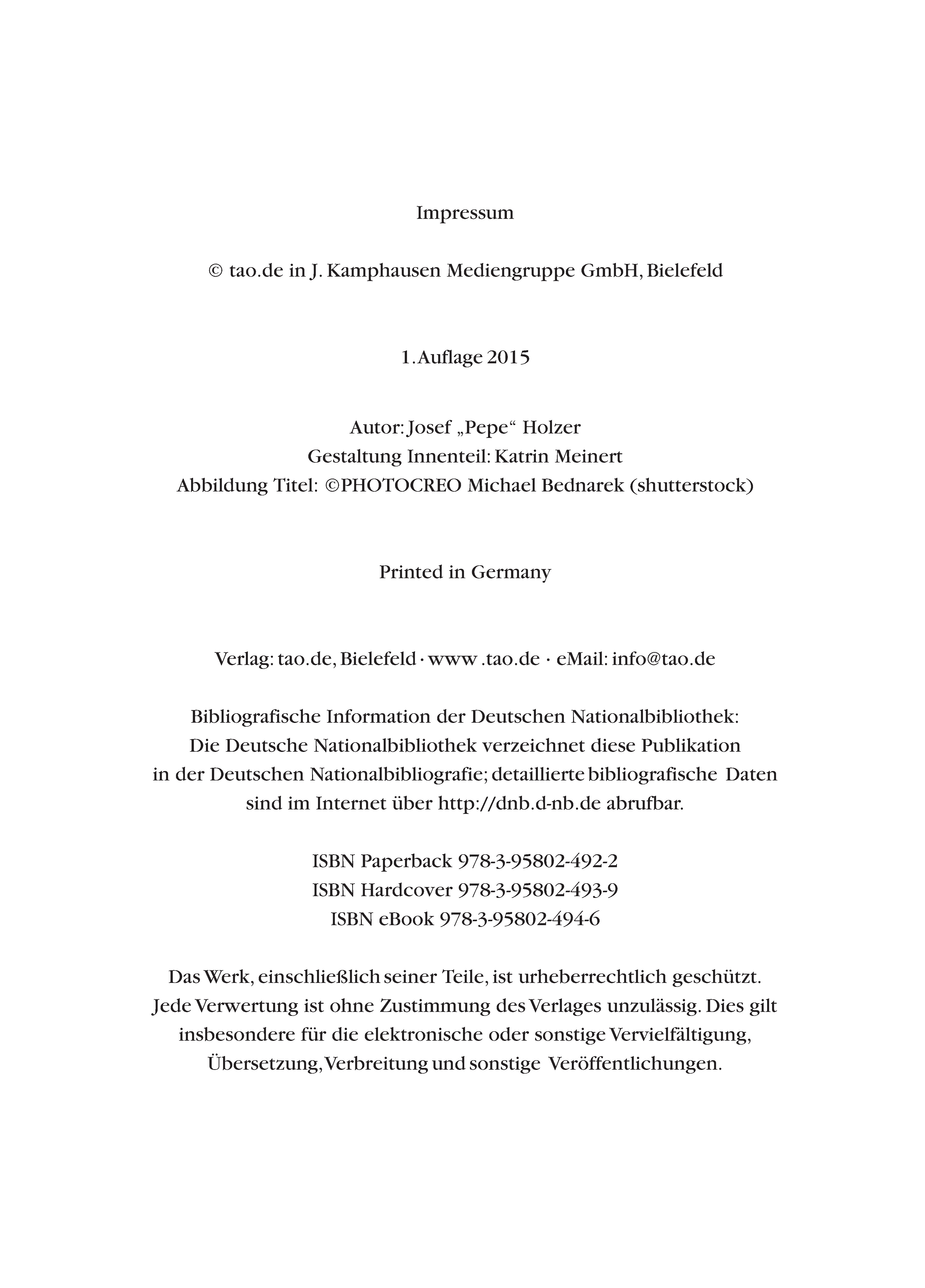 Impressum

© tao.de in J. Kamphausen Mediengruppe GmbH, Bielefeld

1. Auflage 2015

Autor: Josef „Pepe“ Holzer
Gestaltung Innenteil: Katrin Meinert
Abbildung Titel: ©PHOTOCREO Michael Bednarek (shutterstock)

Printed in Germany

Verlag: tao.de, Bielefeld · www .tao.de · eMail: info@tao.de

Bibliografische Information der Deutschen Nationalbibliothek:
Die Deutsche Nationalbibliothek verzeichnet diese Publikation in der Deutschen Nationalbibliografie; detaillierte bibliografische Daten sind im Internet über http://dnb.d-nb.de abrufbar.

ISBN Paperback 978-3-95802-492-2
ISBN Hardcover 978-3-95802-493-9
ISBN eBook 978-3-95802-494-6

Das Werk, einschließlich seiner Teile, ist urheberrechtlich geschützt. Jede Verwertung ist ohne Zustimmung des Verlages unzulässig. Dies gilt insbesondere für die elektronische oder sonstige Vervielfältigung, Übersetzung, Verbreitung und sonstige Veröffentlichungen.